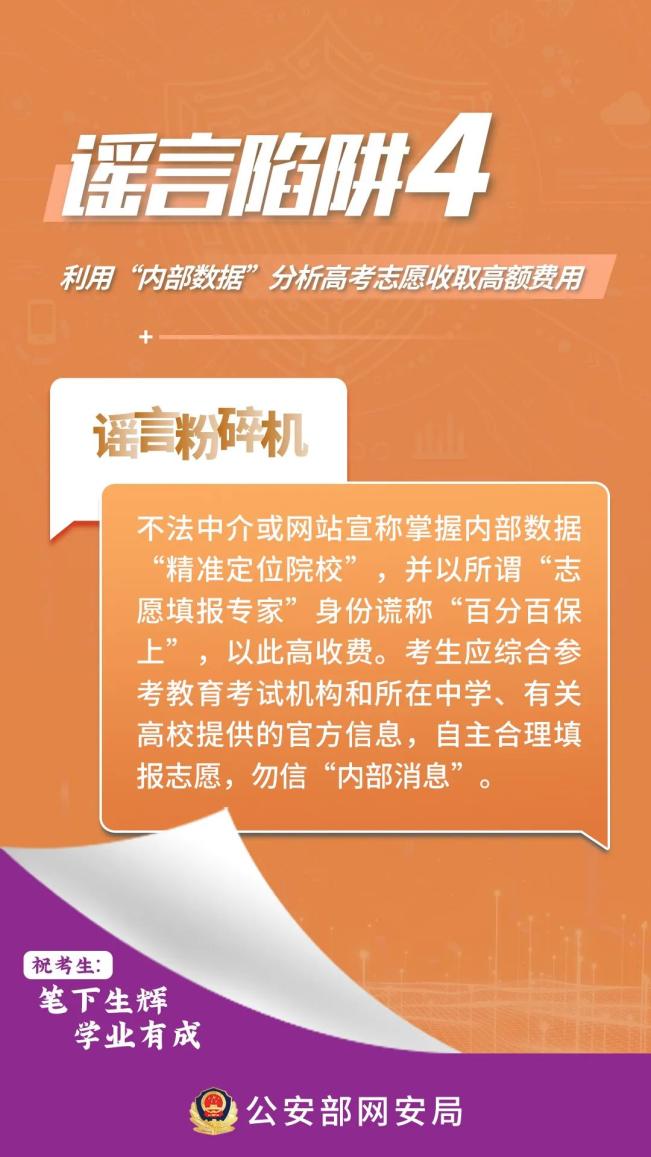 谣言陷阱4

利用“内部数据”分析高考志愿收取高额费用

谣言粉碎机

不法中介或网站宣称掌握内部数据“精准定位院校”，并以所谓“志愿填报专家”身份谎称“百分百保上”，以此高收费。考生应综合参考教育考试机构和所在中学、有关高校提供的官方信息，自主合理填报志愿，勿信“内部消息”。

祝考生:
笔下生辉
学业有成

公安部网安局